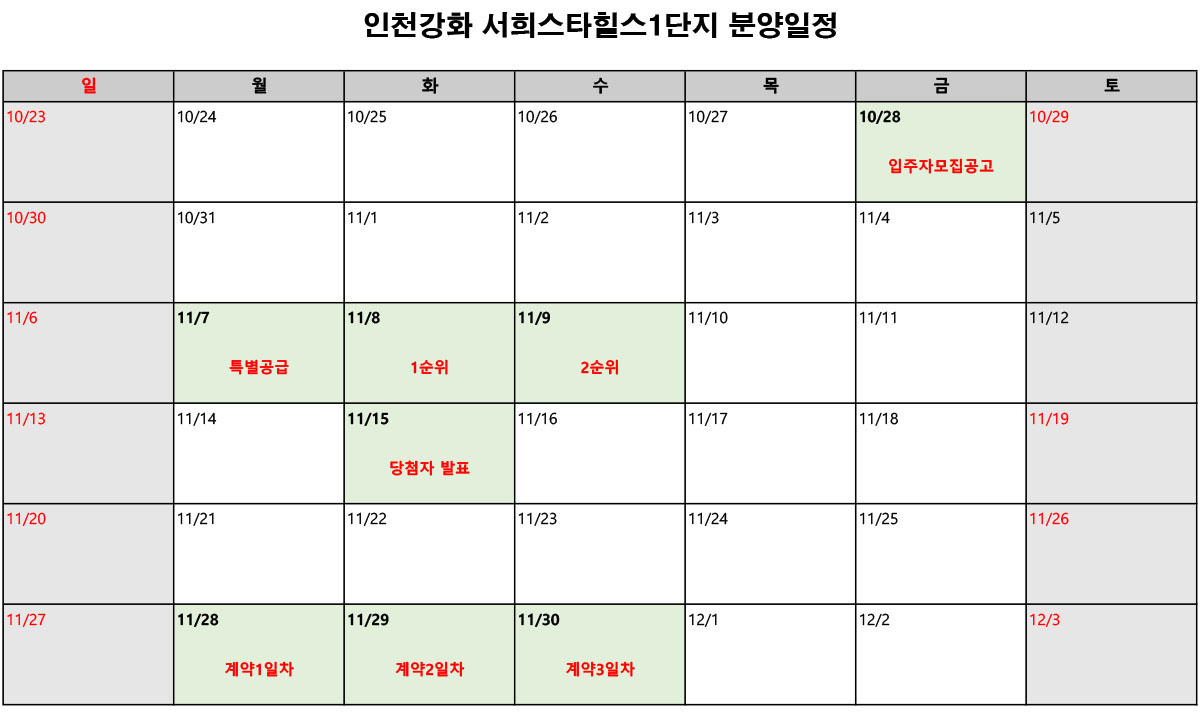 인천강화 서희스타힐스1단지 분양일정

| 일 | 월 | 화 | 수 | 목 | 금 | 토 |
|---|---|---|---|---|---|---|
| 10/23 | 10/24 | 10/25 | 10/26 | 10/27 | 10/28 입주자모집공고 | 10/29 |
| 10/30 | 10/31 | 11/1 | 11/2 | 11/3 | 11/4 | 11/5 |
| 11/6 | 11/7 특별공급 | 11/8 1순위 | 11/9 2순위 | 11/10 | 11/11 | 11/12 |
| 11/13 | 11/14 | 11/15 당첨자 발표 | 11/16 | 11/17 | 11/18 | 11/19 |
| 11/20 | 11/21 | 11/22 | 11/23 | 11/24 | 11/25 | 11/26 |
| 11/27 | 11/28 계약1일차 | 11/29 계약2일차 | 11/30 계약3일차 | 12/1 | 12/2 | 12/3 |